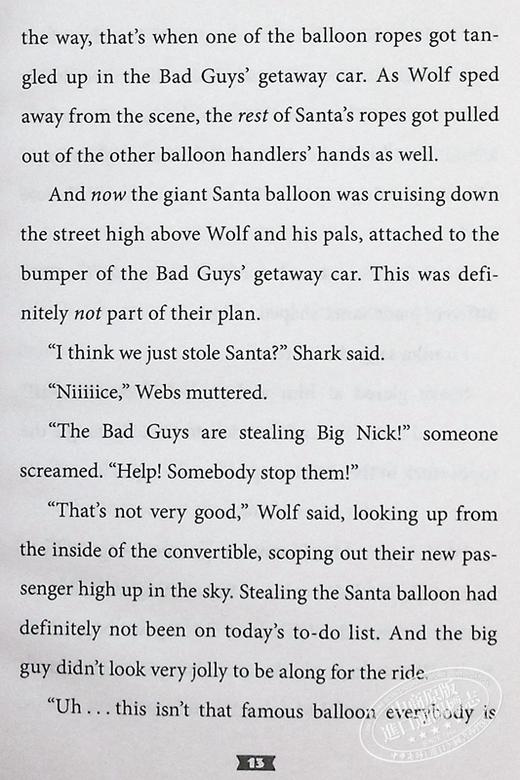 the way, that's when one of the balloon ropes got tangled up in the Bad Guys' getaway car. As Wolf sped away from the scene, the rest of Santa's ropes got pulled out of the other balloon handlers' hands as well.

And now the giant Santa balloon was cruising down the street high above Wolf and his pals, attached to the bumper of the Bad Guys' getaway car. This was definitely not part of their plan.

"I think we just stole Santa?" Shark said.

"Niiiiice," Webs muttered.

"The Bad Guys are stealing Big Nick!" someone screamed. "Help! Somebody stop them!"

"That's not very good," Wolf said, looking up from the inside of the convertible, scoping out their new passenger high up in the sky. Stealing the Santa balloon had definitely not been on today's to-do list. And the big guy didn't look very jolly to be along for the ride.

"Uh . . . this isn't that famous balloon everybody is

13